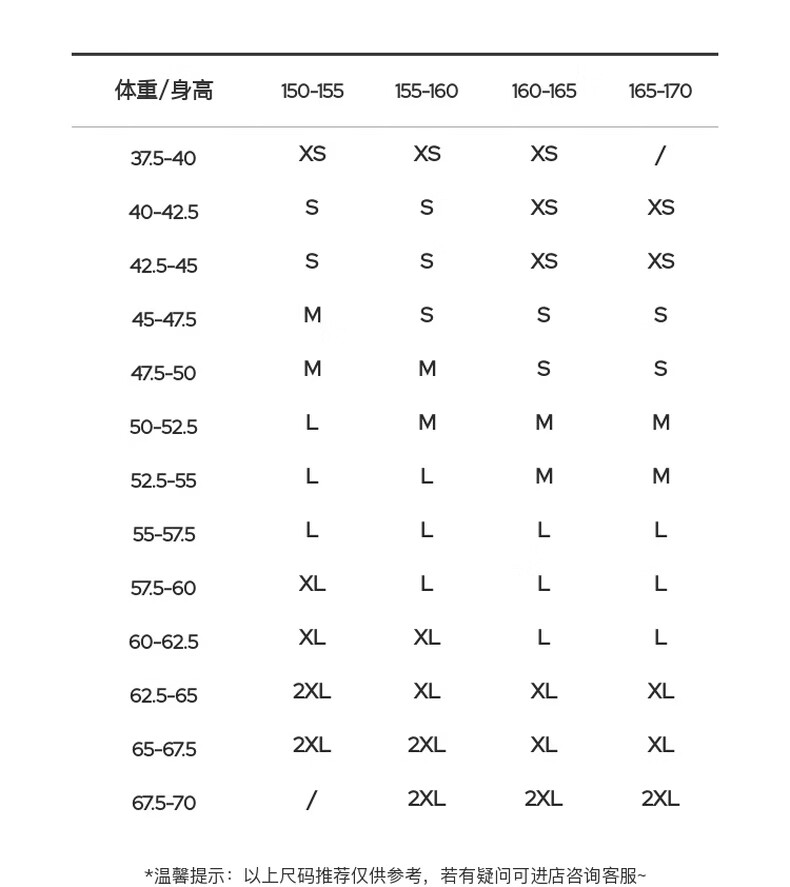 | 体重/身高 | 150-155 | 155-160 | 160-165 | 165-170 |
|---|---|---|---|---|
| 37.5-40 | XS | XS | XS | / |
| 40-42.5 | S | S | XS | XS |
| 42.5-45 | S | S | XS | XS |
| 45-47.5 | M | S | S | S |
| 47.5-50 | M | M | S | S |
| 50-52.5 | L | M | M | M |
| 52.5-55 | L | L | M | M |
| 55-57.5 | L | L | L | L |
| 57.5-60 | XL | L | L | L |
| 60-62.5 | XL | XL | L | L |
| 62.5-65 | 2XL | XL | XL | XL |
| 65-67.5 | 2XL | 2XL | XL | XL |
| 67.5-70 | / | 2XL | 2XL | 2XL |

*温馨提示：以上尺码推荐仅供参考，若有疑问可进店咨询客服~